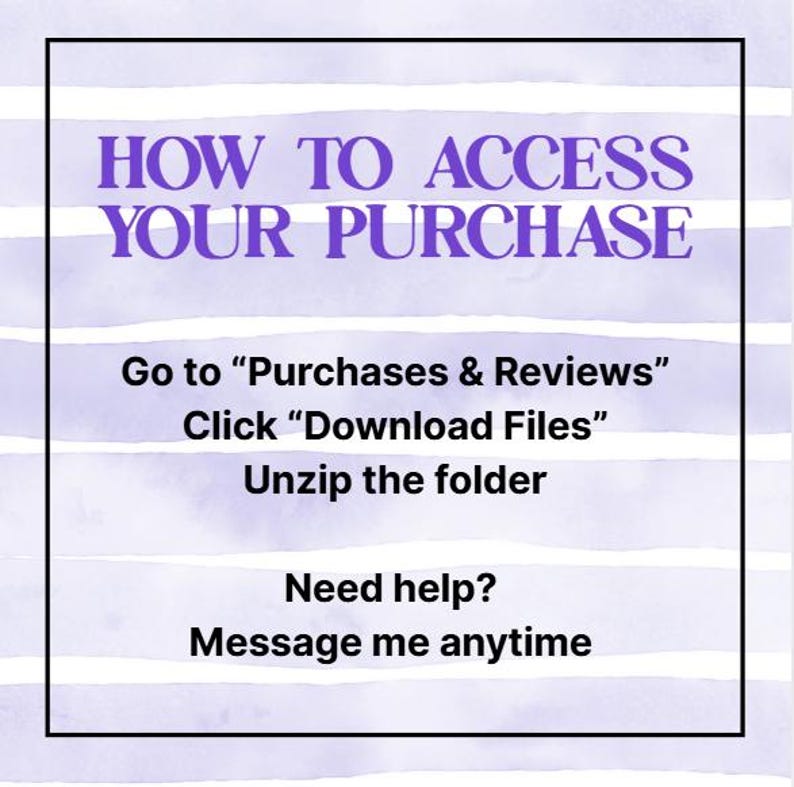 HOW TO ACCESS YOUR PURCHASE

Go to “Purchases & Reviews”
Click “Download Files”
Unzip the folder

Need help?
Message me anytime